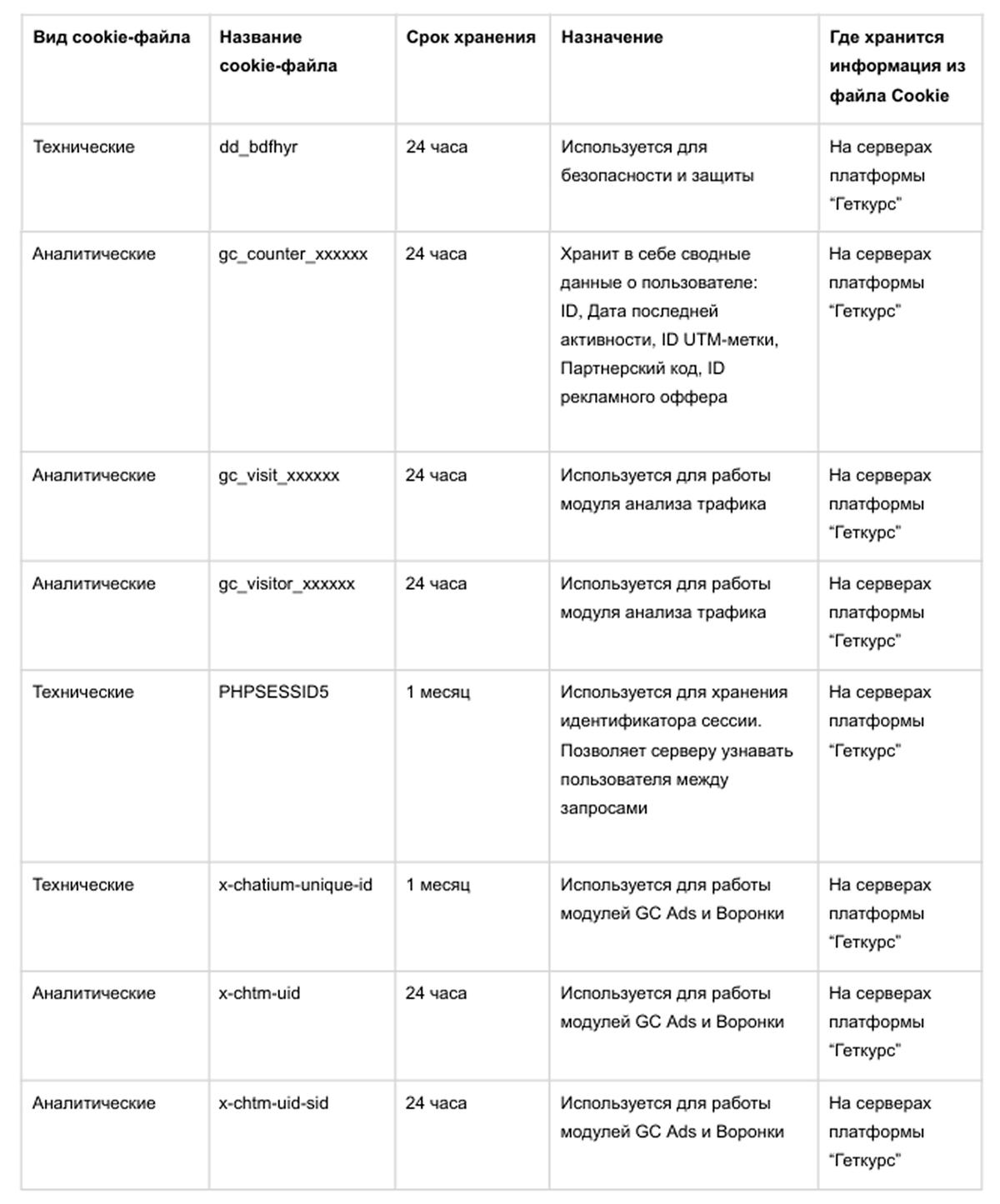 | Вид cookie-файла | Название cookie-файла | Срок хранения | Назначение | Где хранится информация из файла Cookie |
|---|---|---|---|---|
| Технические | dd_bdfhyr | 24 часа | Используется для безопасности и защиты | На серверах платформы “Геткурс” |
| Аналитические | gc_counter_xxxxxx | 24 часа | Хранит в себе сводные данные о пользователе: ID, Дата последней активности, ID UTM-метки, Партнерский код, ID рекламного оффера | На серверах платформы “Геткурс” |
| Аналитические | gc_visit_xxxxxx | 24 часа | Используется для работы модуля анализа трафика | На серверах платформы “Геткурс” |
| Аналитические | gc_visitor_xxxxxx | 24 часа | Используется для работы модуля анализа трафика | На серверах платформы “Геткурс” |
| Технические | PHPSESSID5 | 1 месяц | Используется для хранения идентификатора сессии. Позволяет серверу узнавать пользователя между запросами | На серверах платформы “Геткурс” |
| Технические | x-chatium-unique-id | 1 месяц | Используется для работы модулей GC Ads и Воронки | На серверах платформы “Геткурс” |
| Аналитические | x-chtm-uid | 24 часа | Используется для работы модулей GC Ads и Воронки | На серверах платформы “Геткурс” |
| Аналитические | x-chtm-uid-sid | 24 часа | Используется для работы модулей GC Ads и Воронки | На серверах платформы “Геткурс” |